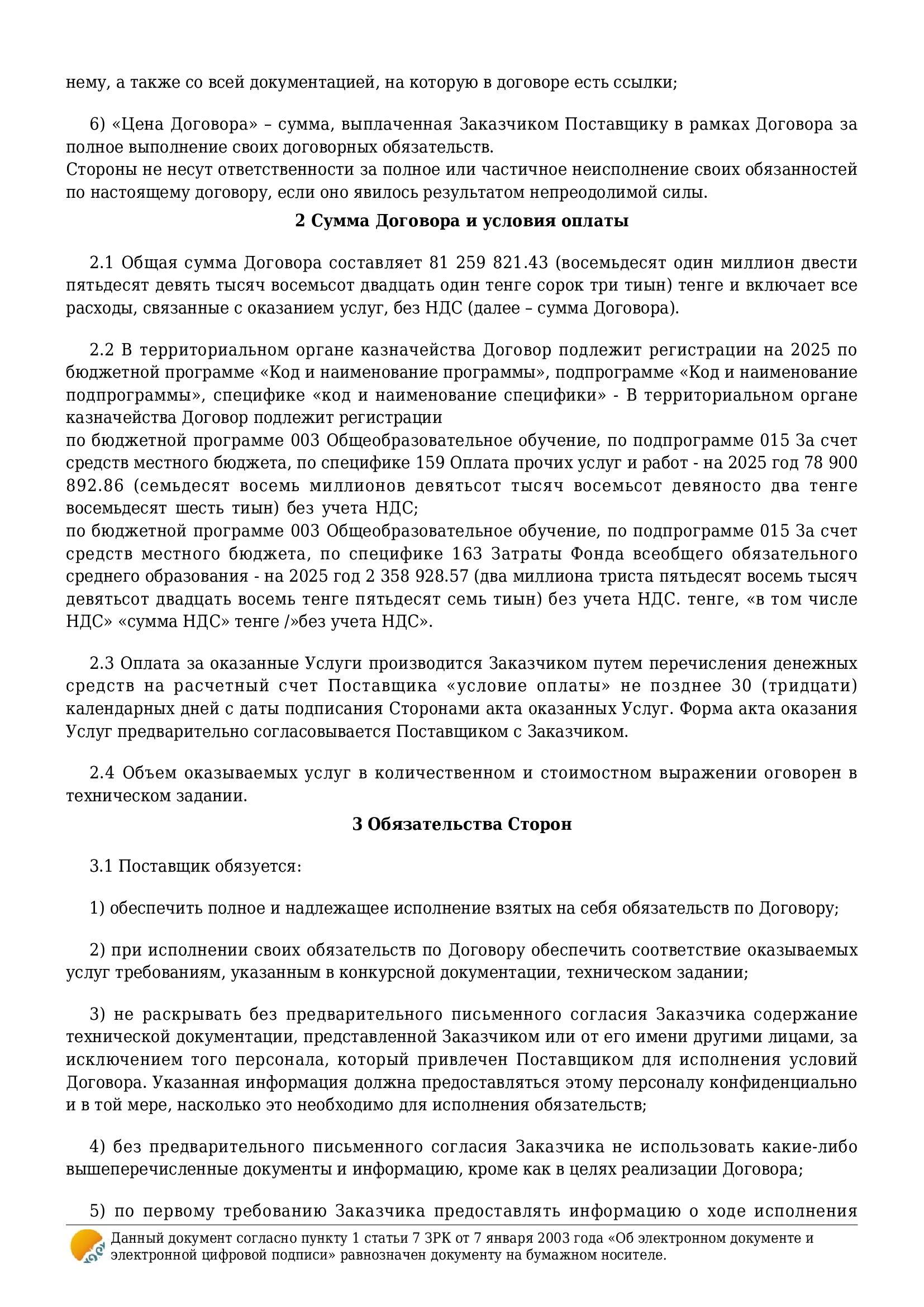 нему, а также со всей документацией, на которую в договоре есть ссылки;

6) «Цена Договора» – сумма, выплаченная Заказчиком Поставщику в рамках Договора за полное выполнение своих договорных обязательств.
Стороны не несут ответственности за полное или частичное неисполнение своих обязанностей по настоящему договору, если оно явилось результатом непреодолимой силы.

2 Сумма Договора и условия оплаты

2.1 Общая сумма Договора составляет 81 259 821.43 (восемьдесят один миллион двести пятьдесят девять тысяч восемьсот двадцать один тенге сорок три тиын) тенге и включает все расходы, связанные с оказанием услуг, без НДС (далее – сумма Договора).

2.2 В территориальном органе казначейства Договор подлежит регистрации на 2025 по бюджетной программе «Код и наименование программы», подпрограмме «Код и наименование подпрограммы», специфике «код и наименование специфики» - В территориальном органе казначейства Договор подлежит регистрации
по бюджетной программе 003 Общеобразовательное обучение, по подпрограмме 015 За счет средств местного бюджета, по специфике 159 Оплата прочих услуг и работ - на 2025 год 78 900 892.86 (семьдесят восемь миллионов девятьсот тысяч восемьсот девяносто два тенге восемьдесят шесть тиын) без учета НДС;
по бюджетной программе 003 Общеобразовательное обучение, по подпрограмме 015 За счет средств местного бюджета, по специфике 163 Затраты Фонда всеобщего обязательного среднего образования - на 2025 год 2 358 928.57 (два миллиона триста пятьдесят восемь тысяч девятьсот двадцать восемь тенге пятьдесят семь тиын) без учета НДС. тенге, «в том числе НДС» «сумма НДС» тенге /»без учета НДС».

2.3 Оплата за оказанные Услуги производится Заказчиком путем перечисления денежных средств на расчетный счет Поставщика «условие оплаты» не позднее 30 (тридцати) календарных дней с даты подписания Сторонами акта оказанных Услуг. Форма акта оказания Услуг предварительно согласовывается Поставщиком с Заказчиком.

2.4 Объем оказываемых услуг в количественном и стоимостном выражении оговорен в техническом задании.

3 Обязательства Сторон

3.1 Поставщик обязуется:

1) обеспечить полное и надлежащее исполнение взятых на себя обязательств по Договору;

2) при исполнении своих обязательств по Договору обеспечить соответствие оказываемых услуг требованиям, указанным в конкурсной документации, техническом задании;

3) не раскрывать без предварительного письменного согласия Заказчика содержание технической документации, представленной Заказчиком или от его имени другими лицами, за исключением того персонала, который привлечен Поставщиком для исполнения условий Договора. Указанная информация должна предоставляться этому персоналу конфиденциально и в той мере, насколько это необходимо для исполнения обязательств;

4) без предварительного письменного согласия Заказчика не использовать какие-либо вышеперечисленные документы и информацию, кроме как в целях реализации Договора;

5) по первому требованию Заказчика предоставлять информацию о ходе исполнения

Данный документ согласно пункту 1 статьи 7 ЗРК от 7 января 2003 года «Об электронном документе и электронной цифровой подписи» равнозначен документу на бумажном носителе.